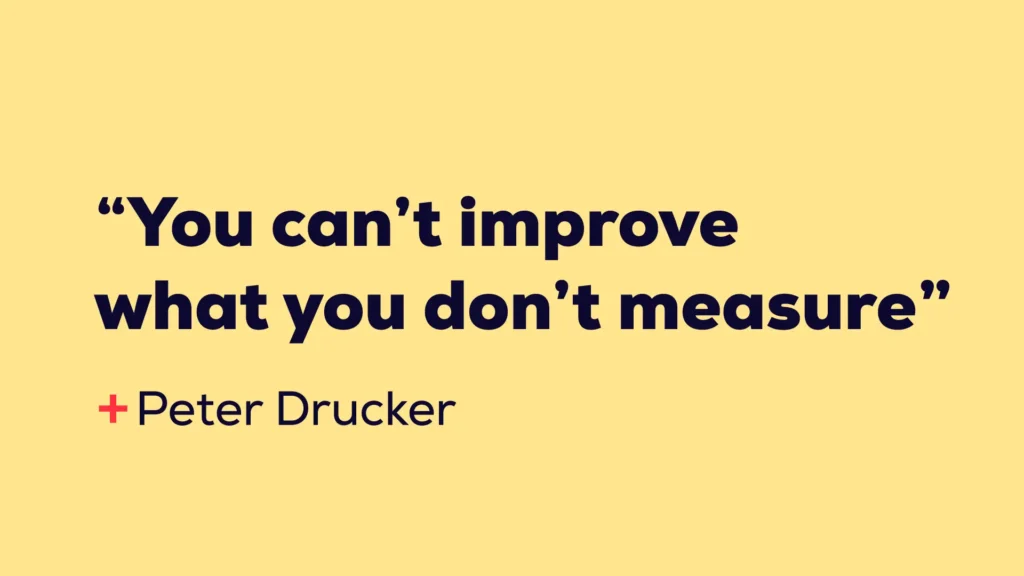 “You can’t improve what you don’t measure”

+ Peter Drucker